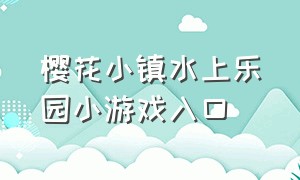 樱花小镇水上乐园小游戏入口